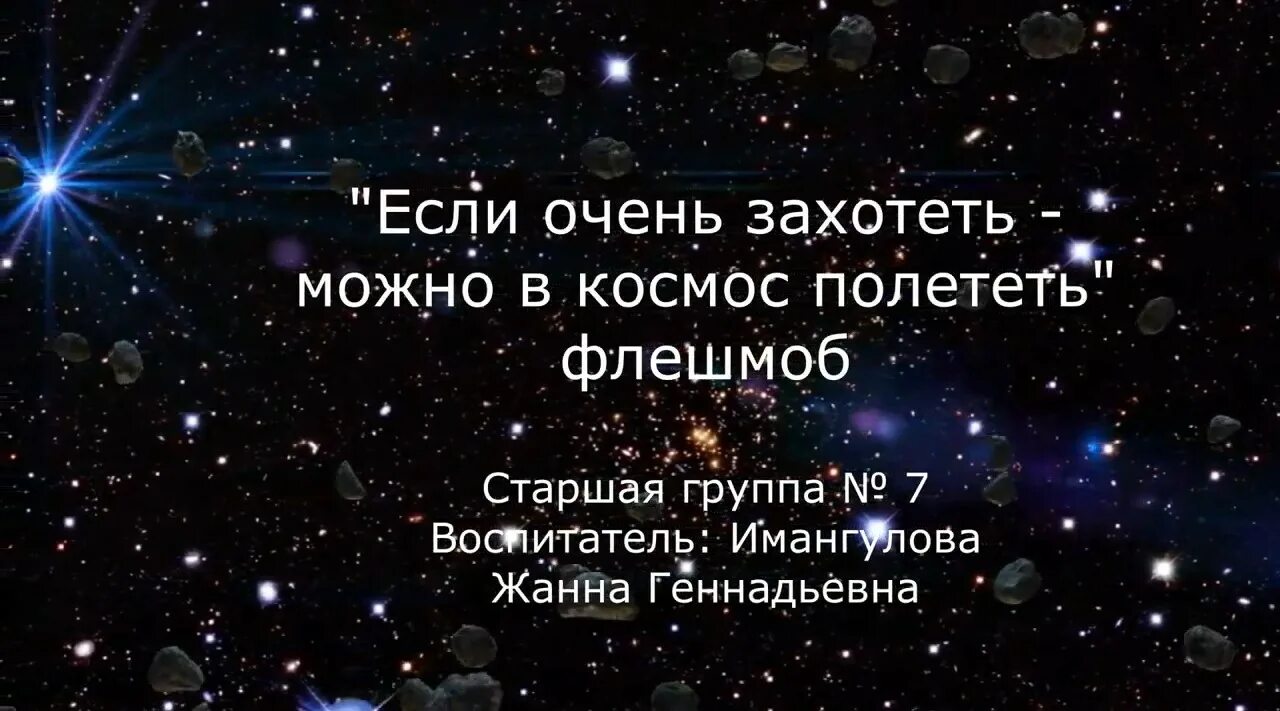 "Если очень захотеть - можно в космос полететь" флешмоб

Старшая группа № 7
Воспитатель: Имангулова Жанна Геннадьевна